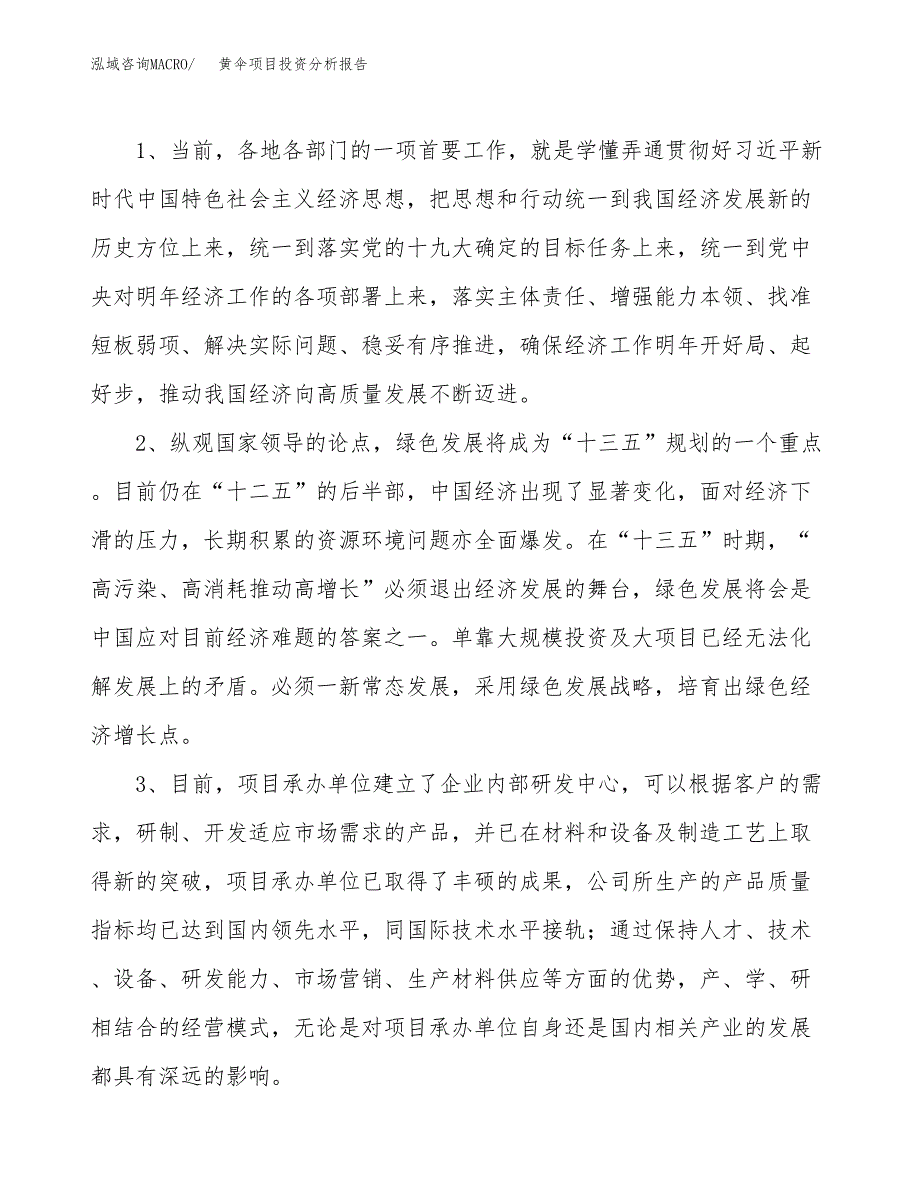 泓域咨询MACRO/　黄伞项目投资分析报告

1、当前，各地各部门的一项首要工作，就是学懂弄通贯彻好习近平新时代中国特色社会主义经济思想，把思想和行动统一到我国经济发展新的历史方位上来，统一到落实党的十九大确定的目标任务上来，统一到党中央对明年经济工作的各项部署上来，落实主体责任、增强能力本领、找准短板弱项、解决实际问题、稳妥有序推进，确保经济工作明年开好局、起好步，推动我国经济向高质量发展不断迈进。

2、纵观国家领导的论点，绿色发展将成为“十三五”规划的一个重点。目前仍在“十二五”的后半部，中国经济出现了显著变化，面对经济下滑的压力，长期积累的资源环境问题亦全面爆发。在“十三五”时期，“高污染、高消耗推动高增长”必须退出经济发展的舞台，绿色发展将会是中国应对目前经济难题的答案之一。单靠大规模投资及大项目已经无法化解发展上的矛盾。必须一新常态发展，采用绿色发展战略，培育出绿色经济增长点。

3、目前，项目承办单位建立了企业内部研发中心，可以根据客户的需求，研制、开发适应市场需求的产品，并已在材料和设备及制造工艺上取得新的突破，项目承办单位已取得了丰硕的成果，公司所生产的产品质量指标均已达到国内领先水平，同国际技术水平接轨；通过保持人才、技术、设备、研发能力、市场营销、生产材料供应等方面的优势，产、学、研相结合的经营模式，无论是对项目承办单位自身还是国内相关产业的发展都具有深远的影响。